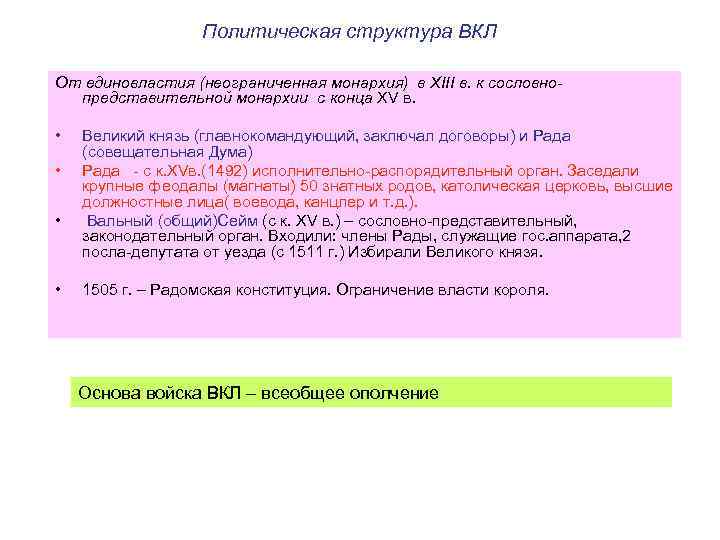 Политическая структура ВКЛ

От единовластия (неограниченная монархия) в XIII в. к сословно-представительной монархии с конца XV в.

• Великий князь (главнокомандующий, заключал договоры) и Рада (совещательная Дума)
• Рада - с к.XVв.(1492) исполнительно-распорядительный орган. Заседали крупные феодалы (магнаты) 50 знатных родов, католическая церковь, высшие должностные лица( воевода, канцлер и т.д.).
• Вальный (общий)Сейм (с к. XV в.) – сословно-представительный, законодательный орган. Входили: члены Рады, служащие гос.аппарата,2 посла-депутата от уезда (с 1511 г.) Избирали Великого князя.

• 1505 г. – Радомская конституция. Ограничение власти короля.

Основа войска ВКЛ – всеобщее ополчение